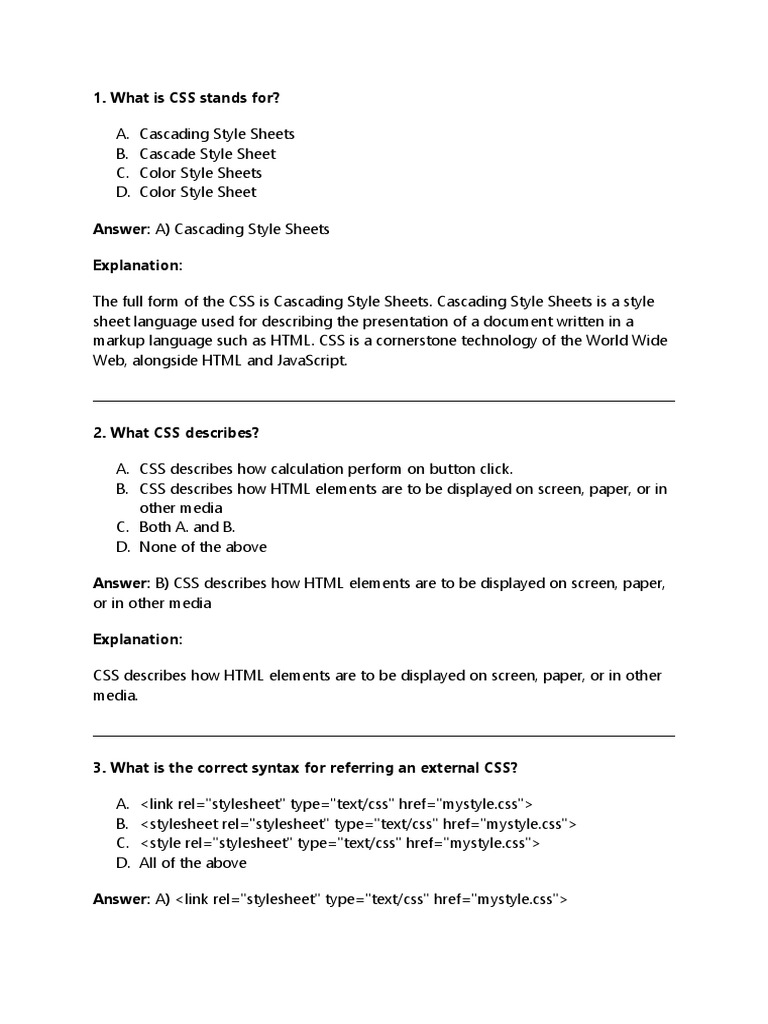 1. What is CSS stands for?

A. Cascading Style Sheets
B. Cascade Style Sheet
C. Color Style Sheets
D. Color Style Sheet

Answer: A) Cascading Style Sheets

Explanation:

The full form of the CSS is Cascading Style Sheets. Cascading Style Sheets is a style sheet language used for describing the presentation of a document written in a markup language such as HTML. CSS is a cornerstone technology of the World Wide Web, alongside HTML and JavaScript.

2. What CSS describes?

A. CSS describes how calculation perform on button click.
B. CSS describes how HTML elements are to be displayed on screen, paper, or in other media
C. Both A. and B.
D. None of the above

Answer: B) CSS describes how HTML elements are to be displayed on screen, paper, or in other media

Explanation:

CSS describes how HTML elements are to be displayed on screen, paper, or in other media.

3. What is the correct syntax for referring an external CSS?

A. <link rel="stylesheet" type="text/css" href="mystyle.css">
B. <stylesheet rel="stylesheet" type="text/css" href="mystyle.css">
C. <style rel="stylesheet" type="text/css" href="mystyle.css">
D. All of the above

Answer: A) <link rel="stylesheet" type="text/css" href="mystyle.css">